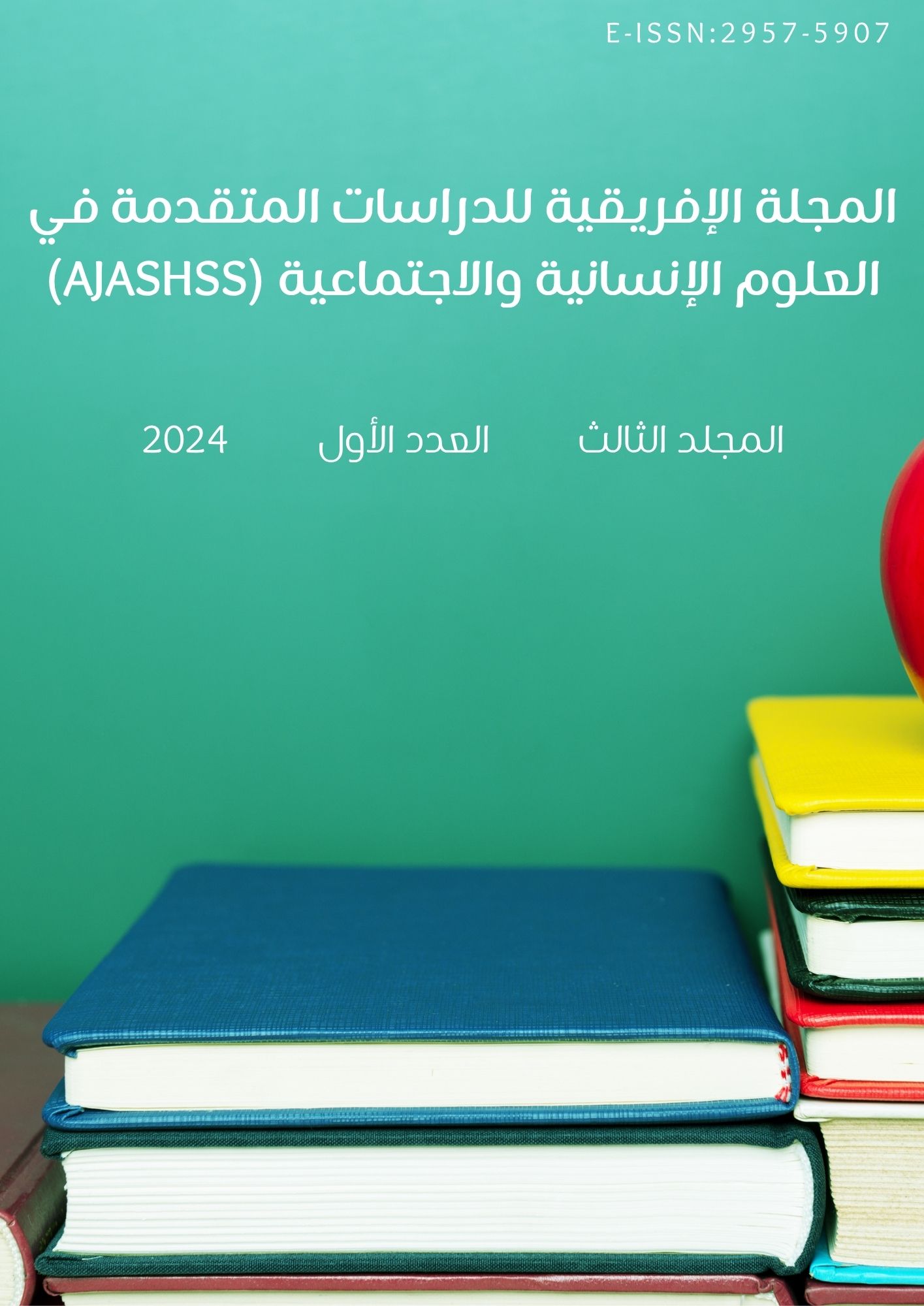 E-ISSN:2957-5907

المجلة الإفريقية للدراسات المتقدمة في العلوم الإنسانية والاجتماعية (AJASHSS)

المجلد الثالث العدد الأول 2024